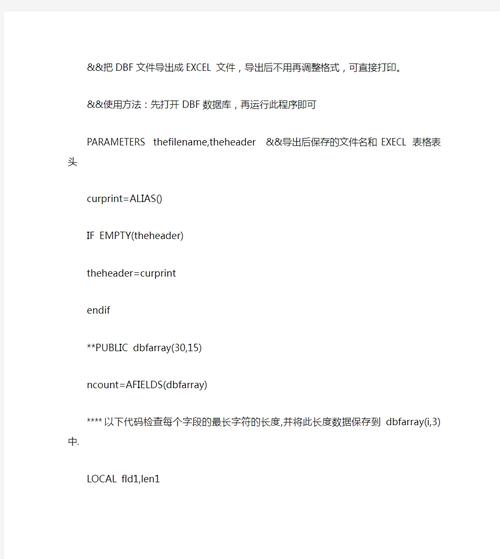 &&把 DBF 文件导出成 EXCEL 文件，导出后不用再调整格式，可直接打印。

&&使用方法：先打开 DBF 数据库，再运行此程序即可

PARAMETERS thefilename,theheader &&导出后保存的文件名和 EXECL 表格表头

curprint=ALIAS()

IF EMPTY(theheader)

theheader=curprint

endif

**PUBLIC dbfarray(30,15)

ncount=AFIELDS(dbfarray)

**** 以下代码检查每个字段的最长字符的长度,并将此长度数据保存到 dbfarray(i,3)中.

LOCAL fld1,len1